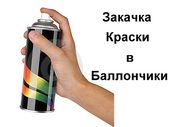 Закачка
Краски
в
Баллончики